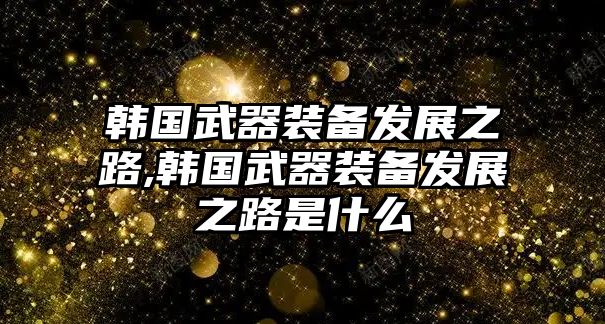 韩国武器装备发展之路,韩国武器装备发展之路是什么